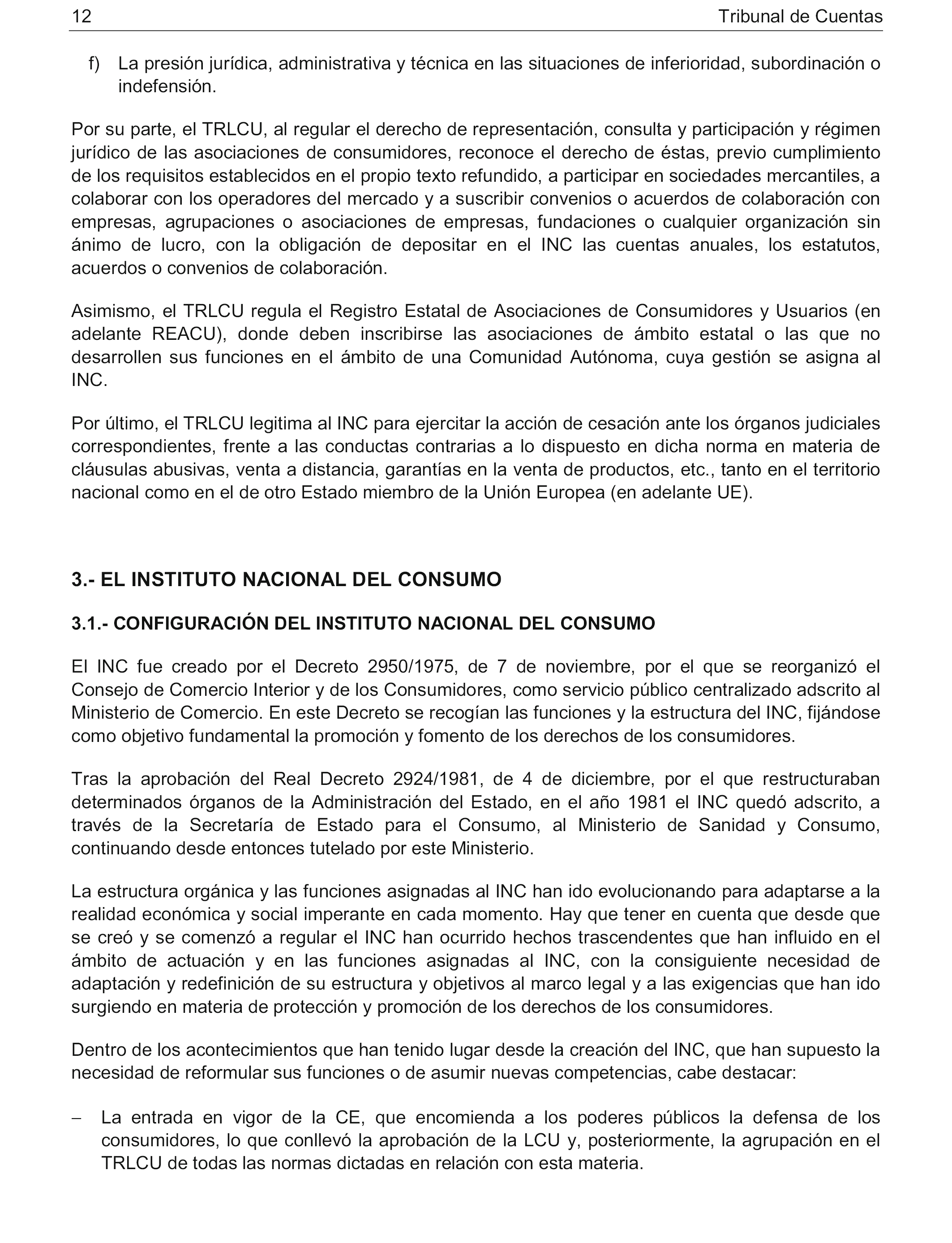 12 Tribunal de Cuentas

f) La presión jurídica, administrativa y técnica en las situaciones de inferioridad, subordinación o indefensión.

Por su parte, el TRLCU, al regular el derecho de representación, consulta y participación y régimen jurídico de las asociaciones de consumidores, reconoce el derecho de éstas, previo cumplimiento de los requisitos establecidos en el propio texto refundido, a participar en sociedades mercantiles, a colaborar con los operadores del mercado y a suscribir convenios o acuerdos de colaboración con empresas, agrupaciones o asociaciones de empresas, fundaciones o cualquier organización sin ánimo de lucro, con la obligación de depositar en el INC las cuentas anuales, los estatutos, acuerdos o convenios de colaboración.

Asimismo, el TRLCU regula el Registro Estatal de Asociaciones de Consumidores y Usuarios (en adelante REACU), donde deben inscribirse las asociaciones de ámbito estatal o las que no desarrollen sus funciones en el ámbito de una Comunidad Autónoma, cuya gestión se asigna al INC.

Por último, el TRLCU legitima al INC para ejercitar la acción de cesación ante los órganos judiciales correspondientes, frente a las conductas contrarias a lo dispuesto en dicha norma en materia de cláusulas abusivas, venta a distancia, garantías en la venta de productos, etc., tanto en el territorio nacional como en el de otro Estado miembro de la Unión Europea (en adelante UE).

3.- EL INSTITUTO NACIONAL DEL CONSUMO

3.1.- CONFIGURACIÓN DEL INSTITUTO NACIONAL DEL CONSUMO

El INC fue creado por el Decreto 2950/1975, de 7 de noviembre, por el que se reorganizó el Consejo de Comercio Interior y de los Consumidores, como servicio público centralizado adscrito al Ministerio de Comercio. En este Decreto se recogían las funciones y la estructura del INC, fijándose como objetivo fundamental la promoción y fomento de los derechos de los consumidores.

Tras la aprobación del Real Decreto 2924/1981, de 4 de diciembre, por el que restructuraban determinados órganos de la Administración del Estado, en el año 1981 el INC quedó adscrito, a través de la Secretaría de Estado para el Consumo, al Ministerio de Sanidad y Consumo, continuando desde entonces tutelado por este Ministerio.

La estructura orgánica y las funciones asignadas al INC han ido evolucionando para adaptarse a la realidad económica y social imperante en cada momento. Hay que tener en cuenta que desde que se creó y se comenzó a regular el INC han ocurrido hechos trascendentes que han influido en el ámbito de actuación y en las funciones asignadas al INC, con la consiguiente necesidad de adaptación y redefinición de su estructura y objetivos al marco legal y a las exigencias que han ido surgiendo en materia de protección y promoción de los derechos de los consumidores.

Dentro de los acontecimientos que han tenido lugar desde la creación del INC, que han supuesto la necesidad de reformular sus funciones o de asumir nuevas competencias, cabe destacar:

– La entrada en vigor de la CE, que encomienda a los poderes públicos la defensa de los consumidores, lo que conllevó la aprobación de la LCU y, posteriormente, la agrupación en el TRLCU de todas las normas dictadas en relación con esta materia.